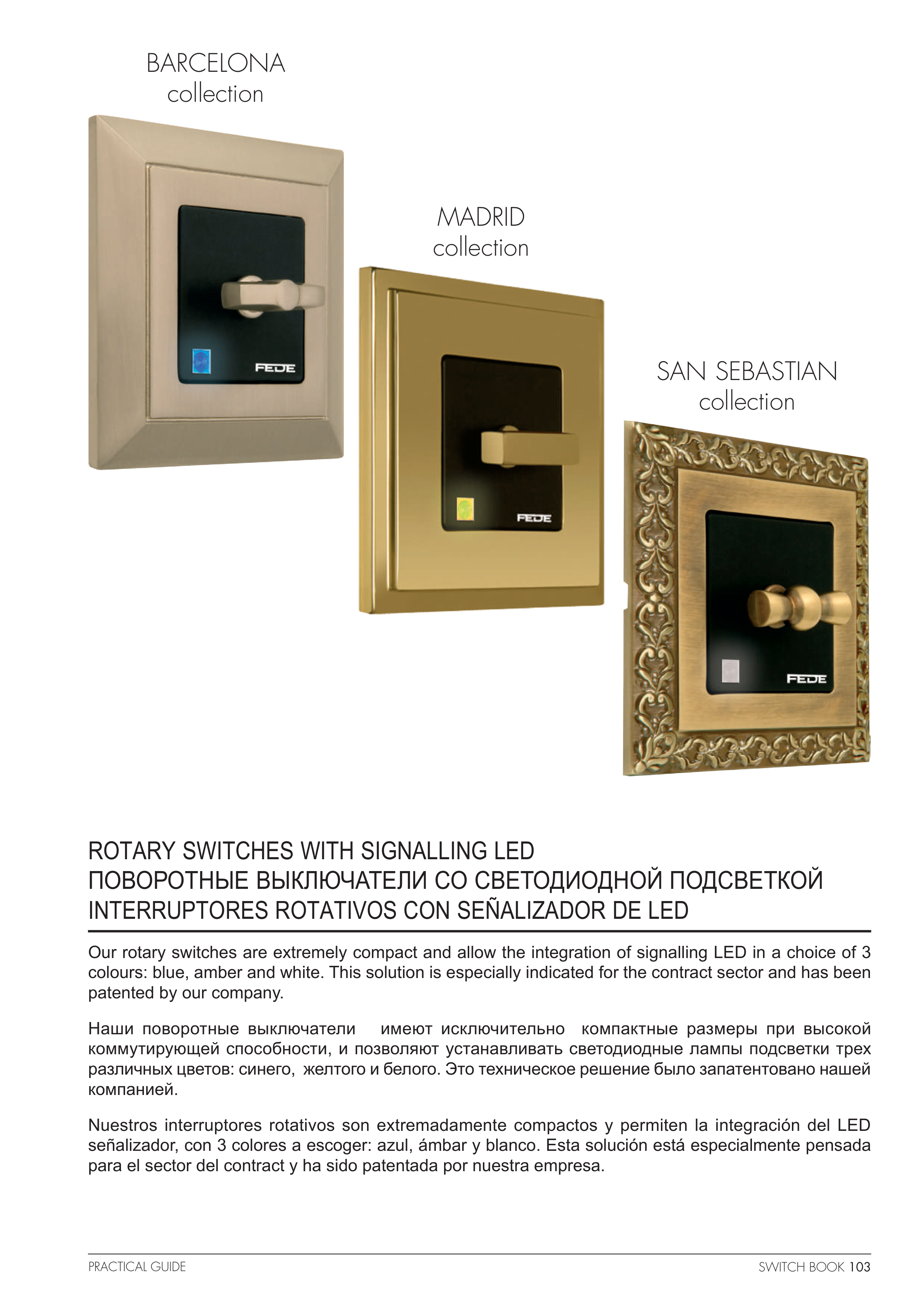 BARCELONA
collection

FEDE

MADRID
collection

FEDE

SAN SEBASTIAN
collection

FEDE

ROTARY SWITCHES WITH SIGNALLING LED
ПОВОРОТНЫЕ ВЫКЛЮЧАТЕЛИ СО СВЕТОДИОДНОЙ ПОДСВЕТКОЙ
INTERRUPTORES ROTATIVOS CON SEÑALIZADOR DE LED

Our rotary switches are extremely compact and allow the integration of signalling LED in a choice of 3 colours: blue, amber and white. This solution is especially indicated for the contract sector and has been patented by our company.

Наши поворотные выключатели имеют исключительно компактные размеры при высокой коммутирующей способности, и позволяют устанавливать светодиодные лампы подсветки трех различных цветов: синего, желтого и белого. Это техническое решение было запатентовано нашей компанией.

Nuestros interruptores rotativos son extremadamente compactos y permiten la integración del LED señalizador, con 3 colores a escoger: azul, ámbar y blanco. Esta solución está especialmente pensada para el sector del contract y ha sido patentada por nuestra empresa.

PRACTICAL GUIDE

SWITCH BOOK 103